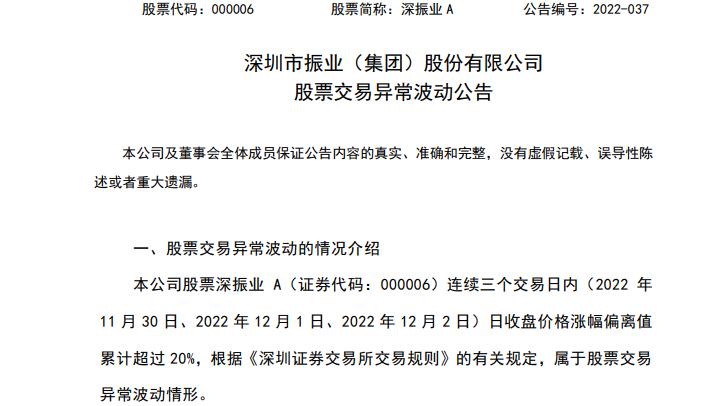 股票代码：000006　　股票简称：深振业 A　　公告编号：2022-037

深圳市振业（集团）股份有限公司
股票交易异常波动公告

本公司及董事会全体成员保证公告内容的真实、准确和完整，没有虚假记载、误导性陈述或者重大遗漏。

一、股票交易异常波动的情况介绍

本公司股票深振业 A（证券代码：000006）连续三个交易日内（2022 年 11 月 30 日、2022 年 12 月 1 日、2022 年 12 月 2 日）日收盘价格涨幅偏离值累计超过 20%，根据《深圳证券交易所交易规则》的有关规定，属于股票交易异常波动情形。